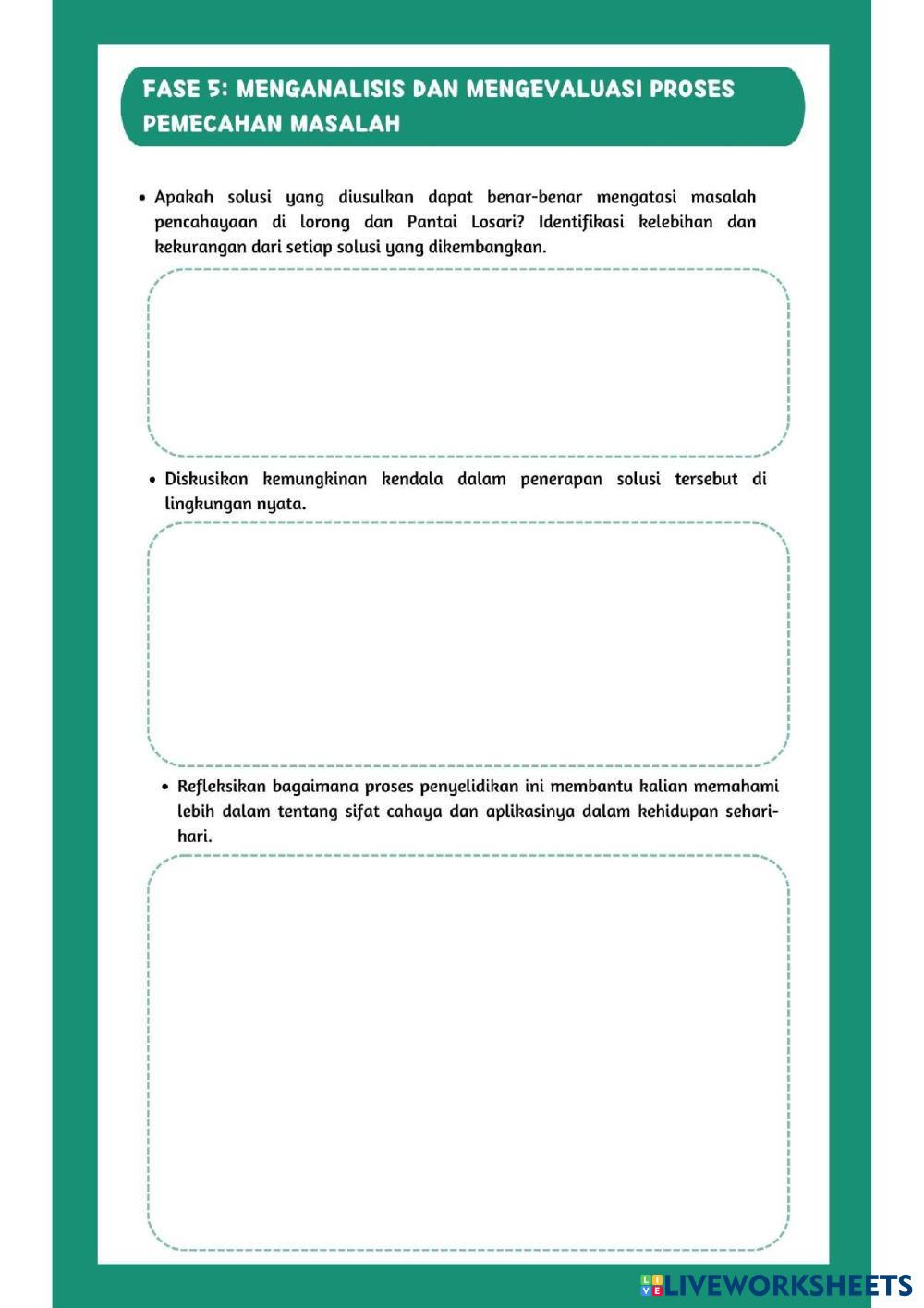 FASE 5: MENGANALISIS DAN MENGEVALUASI PROSES PEMECAHAN MASALAH

• Apakah solusi yang diusulkan dapat benar-benar mengatasi masalah pencahayaan di lorong dan Pantai Losari? Identifikasi kelebihan dan kekurangan dari setiap solusi yang dikembangkan.

• Diskusikan kemungkinan kendala dalam penerapan solusi tersebut di lingkungan nyata.

• Refleksikan bagaimana proses penyelidikan ini membantu kalian memahami lebih dalam tentang sifat cahaya dan aplikasinya dalam kehidupan sehari-hari.

LIVEWORKSHEETS